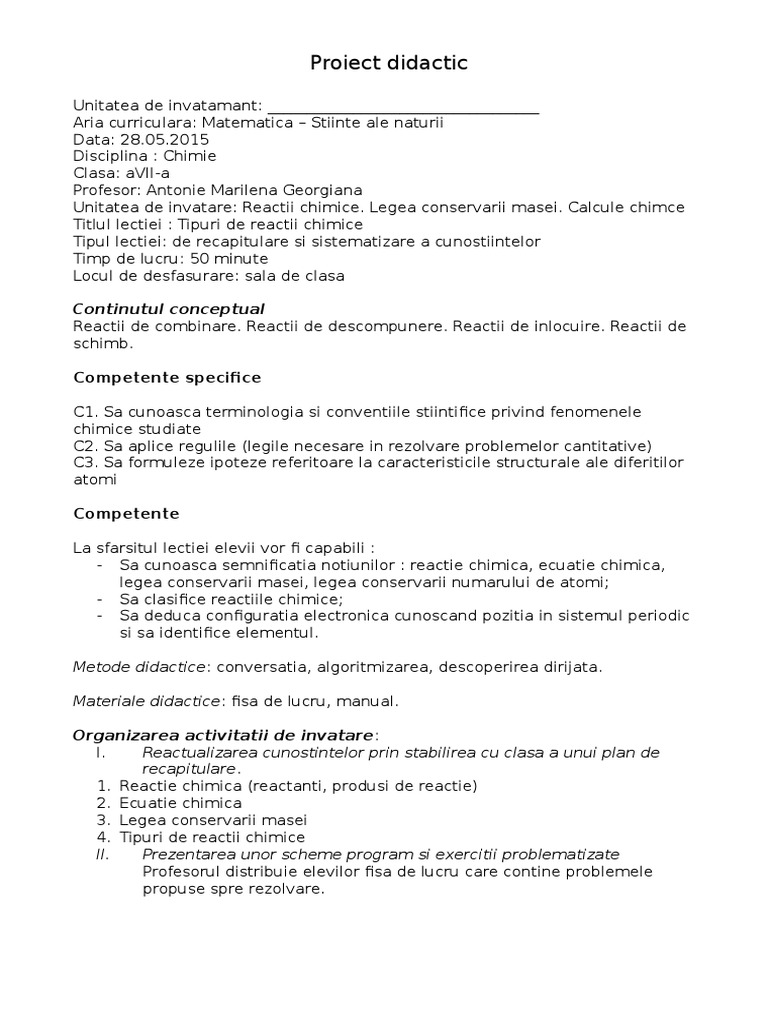 Proiect didactic

Unitatea de invatamant: ___________________________________
Aria curriculara: Matematica – Stiinte ale naturii
Data: 28.05.2015
Disciplina : Chimie
Clasa: aVII-a
Profesor: Antonie Marilena Georgiana
Unitatea de invatare: Reactii chimice. Legea conservarii masei. Calcule chimce
Titlul lectiei : Tipuri de reactii chimice
Tipul lectiei: de recapitulare si sistematizare a cunostiintelor
Timp de lucru: 50 minute
Locul de desfasurare: sala de clasa

Continutul conceptual
Reactii de combinare. Reactii de descompunere. Reactii de inlocuire. Reactii de schimb.

Competente specifice

C1. Sa cunoasca terminologia si conventiile stiintifice privind fenomenele chimice studiate
C2. Sa aplice regulile (legile necesare in rezolvare problemelor cantitative)
C3. Sa formuleze ipoteze referitoare la caracteristicile structurale ale diferitilor atomi

Competente

La sfarsitul lectiei elevii vor fi capabili :
- Sa cunoasca semnificatia notiunilor : reactie chimica, ecuatie chimica, legea conservarii masei, legea conservarii numarului de atomi;
- Sa clasifice reactiile chimice;
- Sa deduca configuratia electronica cunoscand pozitia in sistemul periodic si sa identifice elementul.

Metode didactice: conversatia, algoritmizarea, descoperirea dirijata.

Materiale didactice: fisa de lucru, manual.

Organizarea activitatii de invatare:
I. Reactualizarea cunostintelor prin stabilirea cu clasa a unui plan de recapitulare.
1. Reactie chimica (reactanti, produsi de reactie)
2. Ecuatie chimica
3. Legea conservarii masei
4. Tipuri de reactii chimice
II. Prezentarea unor scheme program si exercitii problematizate
Profesorul distribuie elevilor fisa de lucru care contine problemele propuse spre rezolvare.